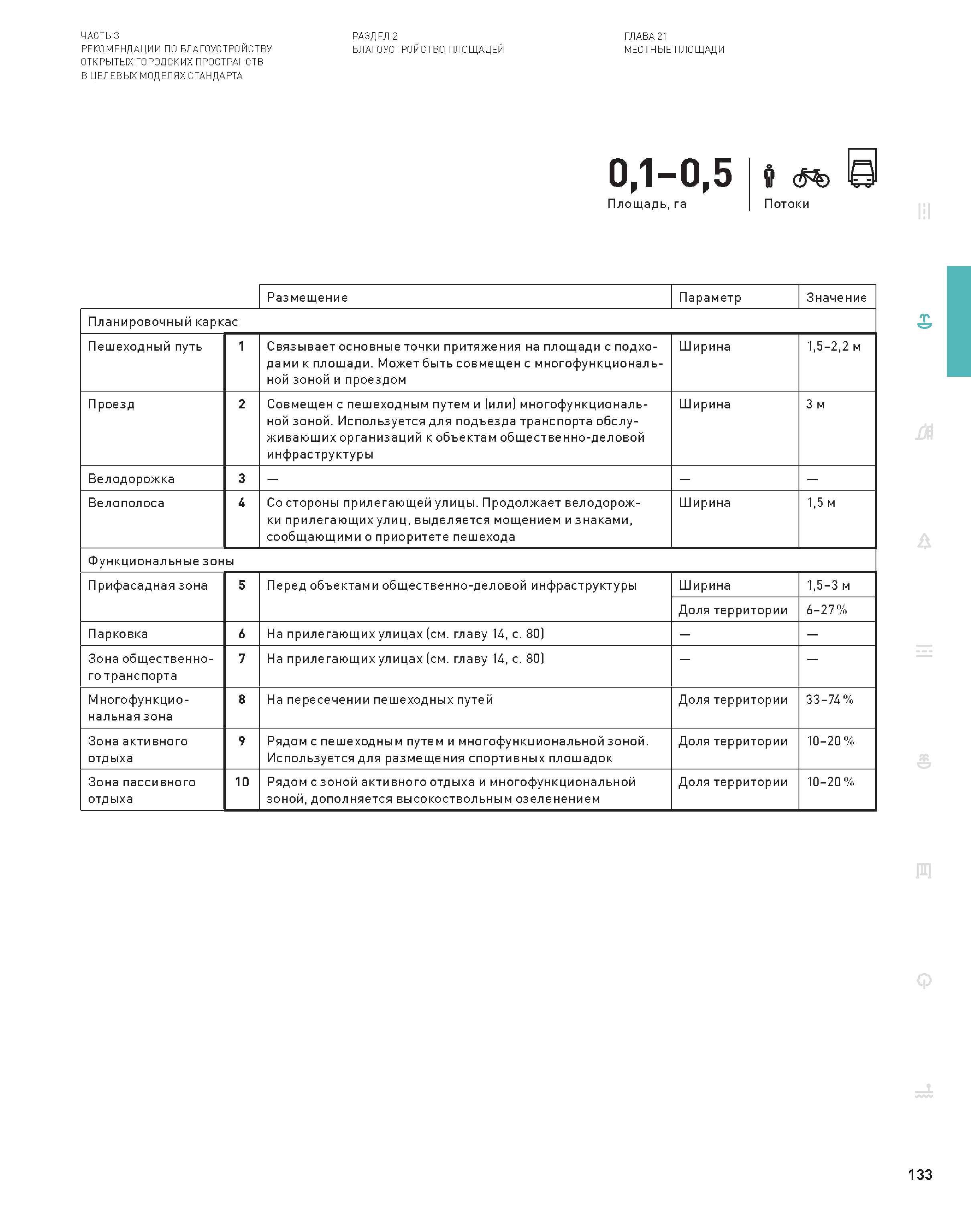 ЧАСТЬ 3
РЕКОМЕНДАЦИИ ПО БЛАГОУСТРОЙСТВУ ОТКРЫТЫХ ГОРОДСКИХ ПРОСТРАНСТВ В ЦЕЛЕВЫХ МОДЕЛЯХ СТАНДАРТА

РАЗДЕЛ 2
БЛАГОУСТРОЙСТВО ПЛОЩАДЕЙ

ГЛАВА 21
МЕСТНЫЕ ПЛОЩАДИ

0,1–0,5
Площадь, га

Потоки

| | | Размещение | Параметр | Значение |
|---|---|---|---|---|
| Планировочный каркас | | | | |
| Пешеходный путь | 1 | Связывает основные точки притяжения на площади с подходами к площади. Может быть совмещен с многофункциональной зоной и проездом | Ширина | 1,5–2,2 м |
| Проезд | 2 | Совмещен с пешеходным путем и (или) многофункциональной зоной. Используется для подъезда транспорта обслуживающих организаций к объектам общественно-деловой инфраструктуры | Ширина | 3 м |
| Велодорожка | 3 | — | — | — |
| Велополоса | 4 | Со стороны прилегающей улицы. Продолжает велодорожки прилегающих улиц, выделяется мощением и знаками, сообщающими о приоритете пешехода | Ширина | 1,5 м |
| Функциональные зоны | | | | |
| Прифасадная зона | 5 | Перед объектами общественно-деловой инфраструктуры | Ширина | 1,5–3 м |
| | | | Доля территории | 6–27 % |
| Парковка | 6 | На прилегающих улицах (см. главу 14, с. 80) | — | — |
| Зона общественного транспорта | 7 | На прилегающих улицах (см. главу 14, с. 80) | — | — |
| Многофункциональная зона | 8 | На пересечении пешеходных путей | Доля территории | 33–74 % |
| Зона активного отдыха | 9 | Рядом с пешеходным путем и многофункциональной зоной. Используется для размещения спортивных площадок | Доля территории | 10–20 % |
| Зона пассивного отдыха | 10 | Рядом с зоной активного отдыха и многофункциональной зоной, дополняется высокоствольным озеленением | Доля территории | 10–20 % |

133